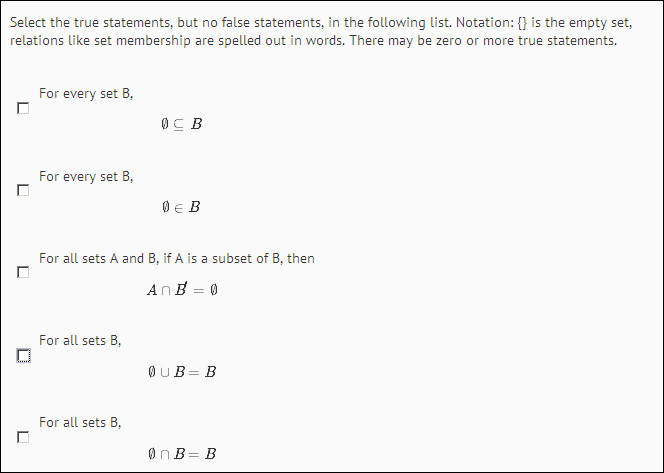 Select the true statements, but no false statements, in the following list. Notation: {} is the empty set, relations like set membership are spelled out in words. There may be zero or more true statements.

For every set B,

$\emptyset \subseteq B$

For every set B,

$\emptyset \in B$

For all sets A and B, if A is a subset of B, then

$A \cap B' = \emptyset$

For all sets B,

$\emptyset \cup B = B$

For all sets B,

$\emptyset \cap B = B$